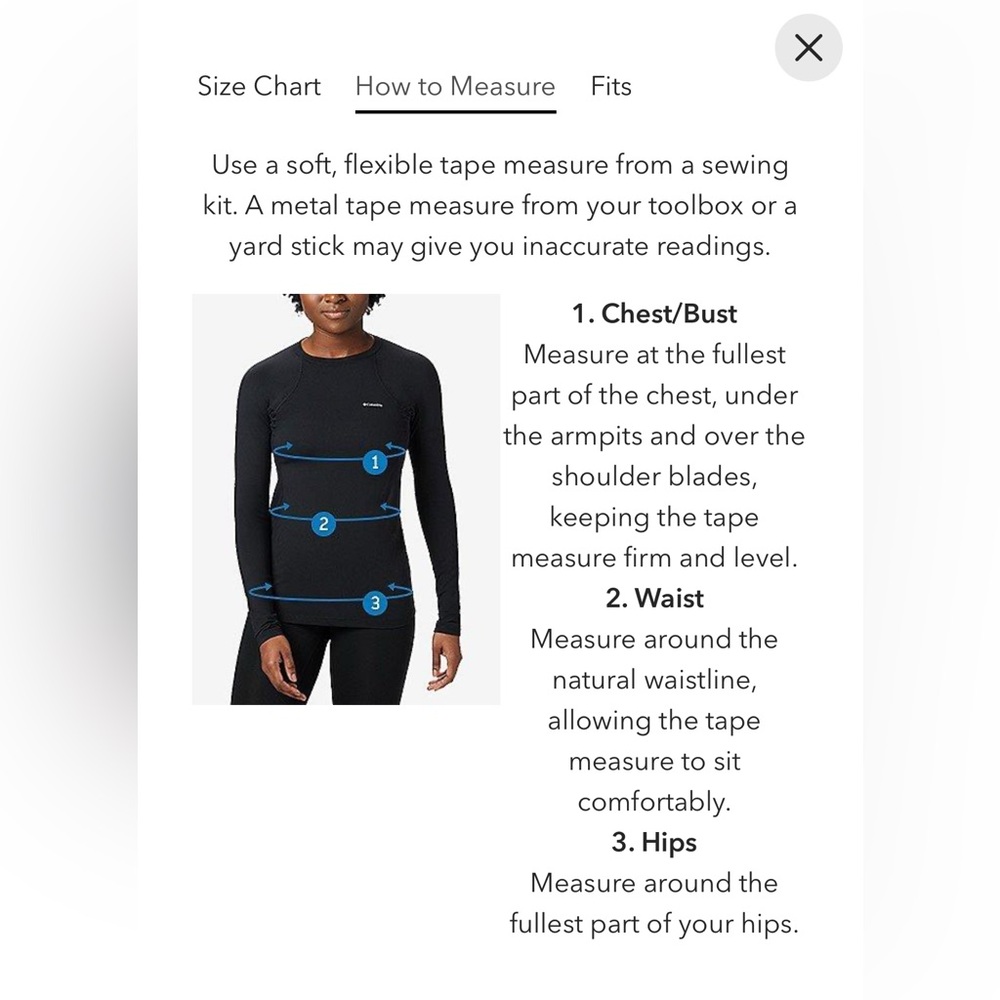 Size Chart How to Measure Fits

Use a soft, flexible tape measure from a sewing kit. A metal tape measure from your toolbox or a yard stick may give you inaccurate readings.

Columbia

1

2

3

1. Chest/Bust
Measure at the fullest part of the chest, under the armpits and over the shoulder blades, keeping the tape measure firm and level.

2. Waist
Measure around the natural waistline, allowing the tape measure to sit comfortably.

3. Hips
Measure around the fullest part of your hips.